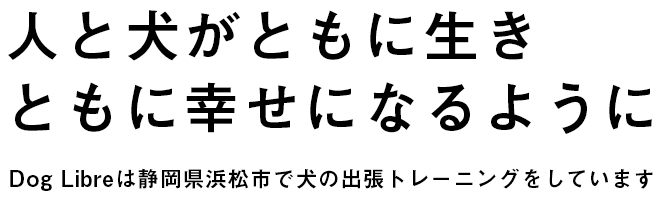 人と犬がともに生き
ともに幸せになるように

Dog Libreは静岡県浜松市で犬の出張トレーニングをしています